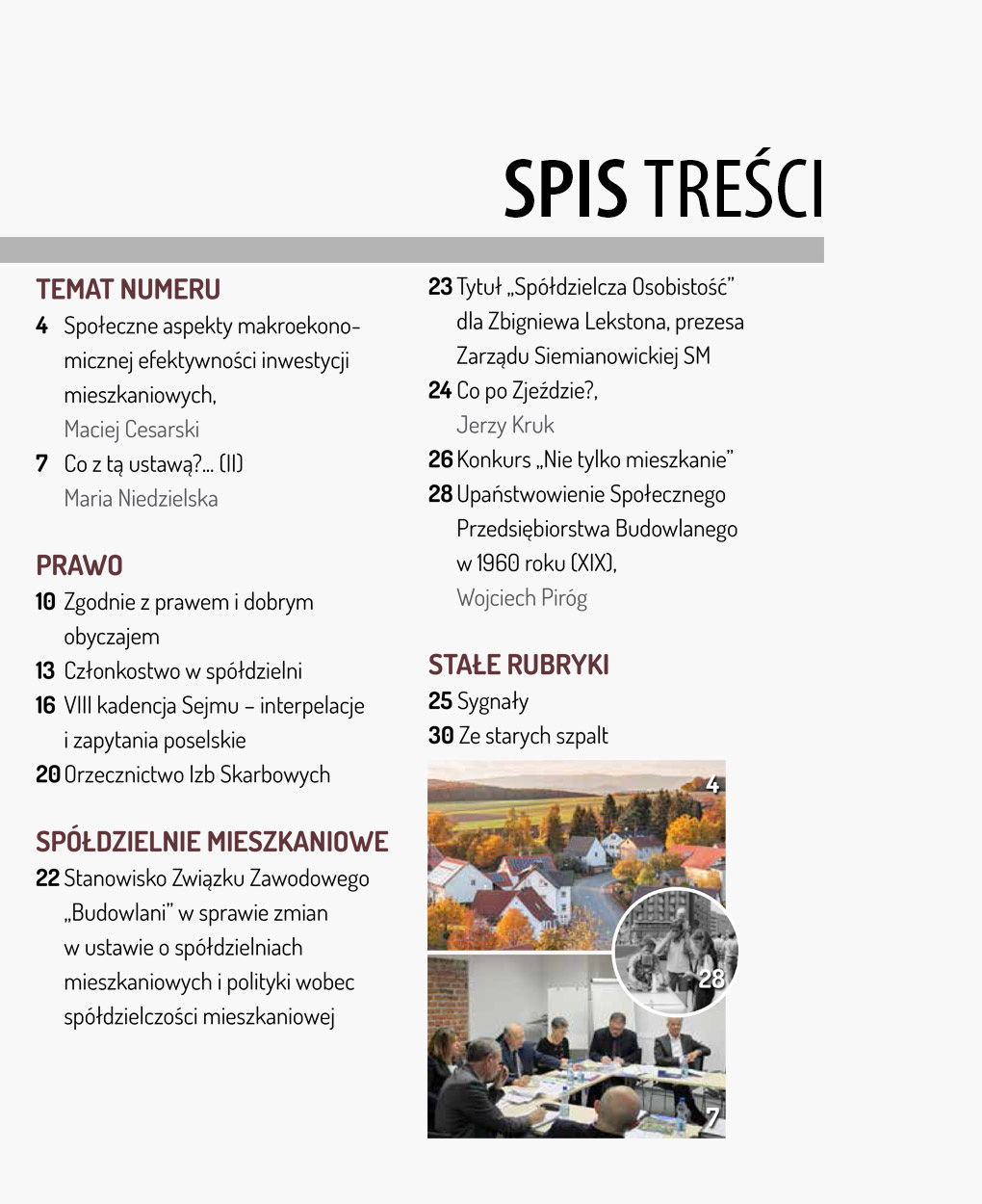 SPIS TREŚCI

TEMAT NUMERU

4 Społeczne aspekty makroekonomicznej efektywności inwestycji mieszkaniowych,
Maciej Cesarski

7 Co z tą ustawą?... (II)
Maria Niedzielska

PRAWO

10 Zgodnie z prawem i dobrym obyczajem

13 Członkostwo w spółdzielni

16 VIII kadencja Sejmu – interpelacje i zapytania poselskie

20 Orzecznictwo Izb Skarbowych

SPÓŁDZIELNIE MIESZKANIOWE

22 Stanowisko Związku Zawodowego „Budowlani" w sprawie zmian w ustawie o spółdzielniach mieszkaniowych i polityki wobec spółdzielczości mieszkaniowej

23 Tytuł „Spółdzielcza Osobistość" dla Zbigniewa Lekstona, prezesa Zarządu Siemianowickiej SM

24 Co po Zjeździe?,
Jerzy Kruk

26 Konkurs „Nie tylko mieszkanie"

28 Upaństwowienie Społecznego Przedsiębiorstwa Budowlanego w 1960 roku (XIX),
Wojciech Piróg

STAŁE RUBRYKI

25 Sygnały

30 Ze starych szpalt

4

28

7